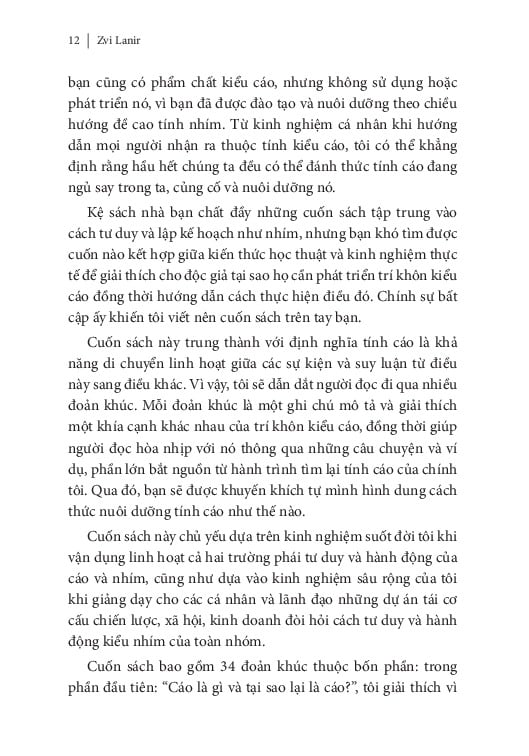 12 | Zvi Lanir

bạn cũng có phẩm chất kiểu cáo, nhưng không sử dụng hoặc phát triển nó, vì bạn đã được đào tạo và nuôi dưỡng theo chiều hướng đề cao tính nhím. Từ kinh nghiệm cá nhân khi hướng dẫn mọi người nhận ra thuộc tính kiểu cáo, tôi có thể khẳng định rằng hầu hết chúng ta đều có thể đánh thức tính cáo đang ngủ say trong ta, củng cố và nuôi dưỡng nó.

Kệ sách nhà bạn chất đầy những cuốn sách tập trung vào cách tư duy và lập kế hoạch như nhím, nhưng bạn khó tìm được cuốn nào kết hợp giữa kiến thức học thuật và kinh nghiệm thực tế để giải thích cho độc giả tại sao họ cần phát triển trí khôn kiểu cáo đồng thời hướng dẫn cách thực hiện điều đó. Chính sự bất cập ấy khiến tôi viết nên cuốn sách trên tay bạn.

Cuốn sách này trung thành với định nghĩa tính cáo là khả năng di chuyển linh hoạt giữa các sự kiện và suy luận từ điều này sang điều khác. Vì vậy, tôi sẽ dẫn dắt người đọc đi qua nhiều đoản khúc. Mỗi đoản khúc là một ghi chú mô tả và giải thích một khía cạnh khác nhau của trí khôn kiểu cáo, đồng thời giúp người đọc hòa nhịp với nó thông qua những câu chuyện và ví dụ, phần lớn bắt nguồn từ hành trình tìm lại tính cáo của chính tôi. Qua đó, bạn sẽ được khuyến khích tự mình hình dung cách thức nuôi dưỡng tính cáo như thế nào.

Cuốn sách này chủ yếu dựa trên kinh nghiệm suốt đời tôi khi vận dụng linh hoạt cả hai trường phái tư duy và hành động của cáo và nhím, cũng như dựa vào kinh nghiệm sâu rộng của tôi khi giảng dạy cho các cá nhân và lãnh đạo những dự án tái cơ cấu chiến lược, xã hội, kinh doanh đòi hỏi cách tư duy và hành động kiểu nhím của toàn nhóm.

Cuốn sách bao gồm 34 đoản khúc thuộc bốn phần: trong phần đầu tiên: “Cáo là gì và tại sao lại là cáo?”, tôi giải thích vì